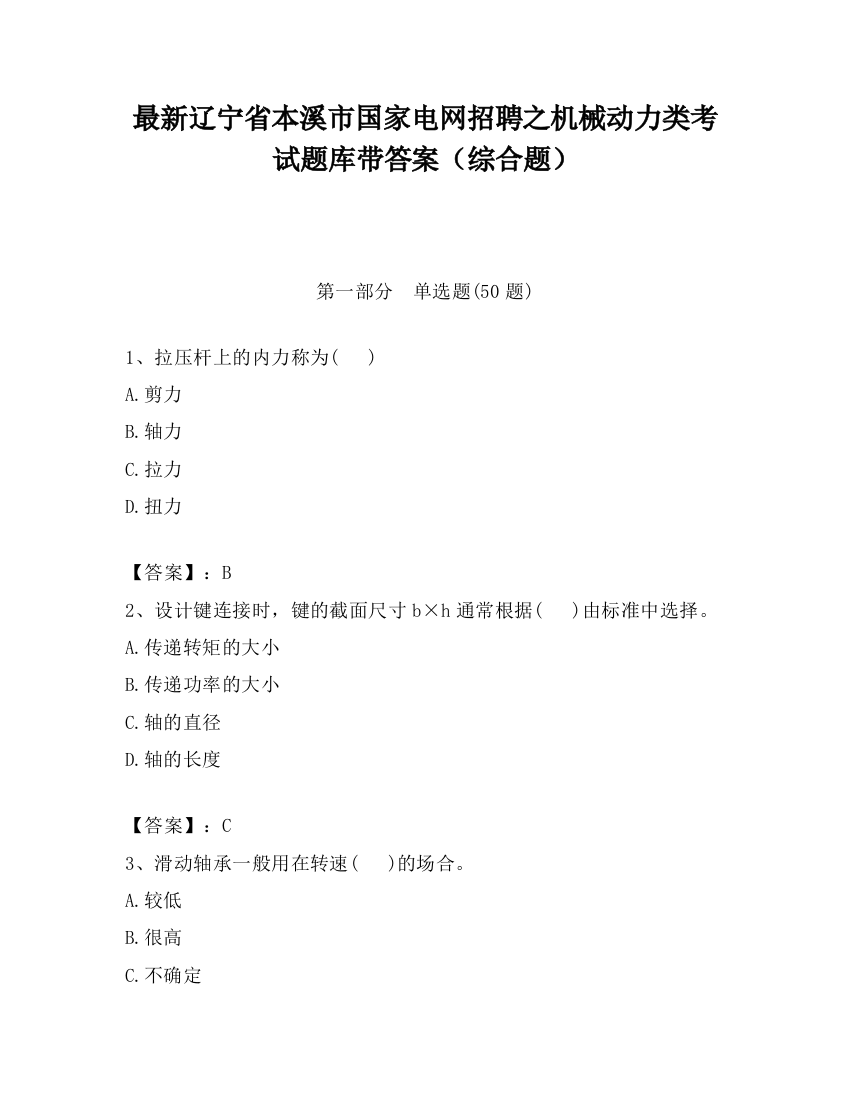 最新辽宁省本溪市国家电网招聘之机械动力类考试题库带答案（综合题）

第一部分　单选题(50 题)

1、拉压杆上的内力称为(　　)

A.剪力

B.轴力

C.拉力

D.扭力

【答案】：B

2、设计键连接时，键的截面尺寸 b×h 通常根据(　　)由标准中选择。

A.传递转矩的大小

B.传递功率的大小

C.轴的直径

D.轴的长度

【答案】：C

3、滑动轴承一般用在转速(　　)的场合。

A.较低

B.很高

C.不确定